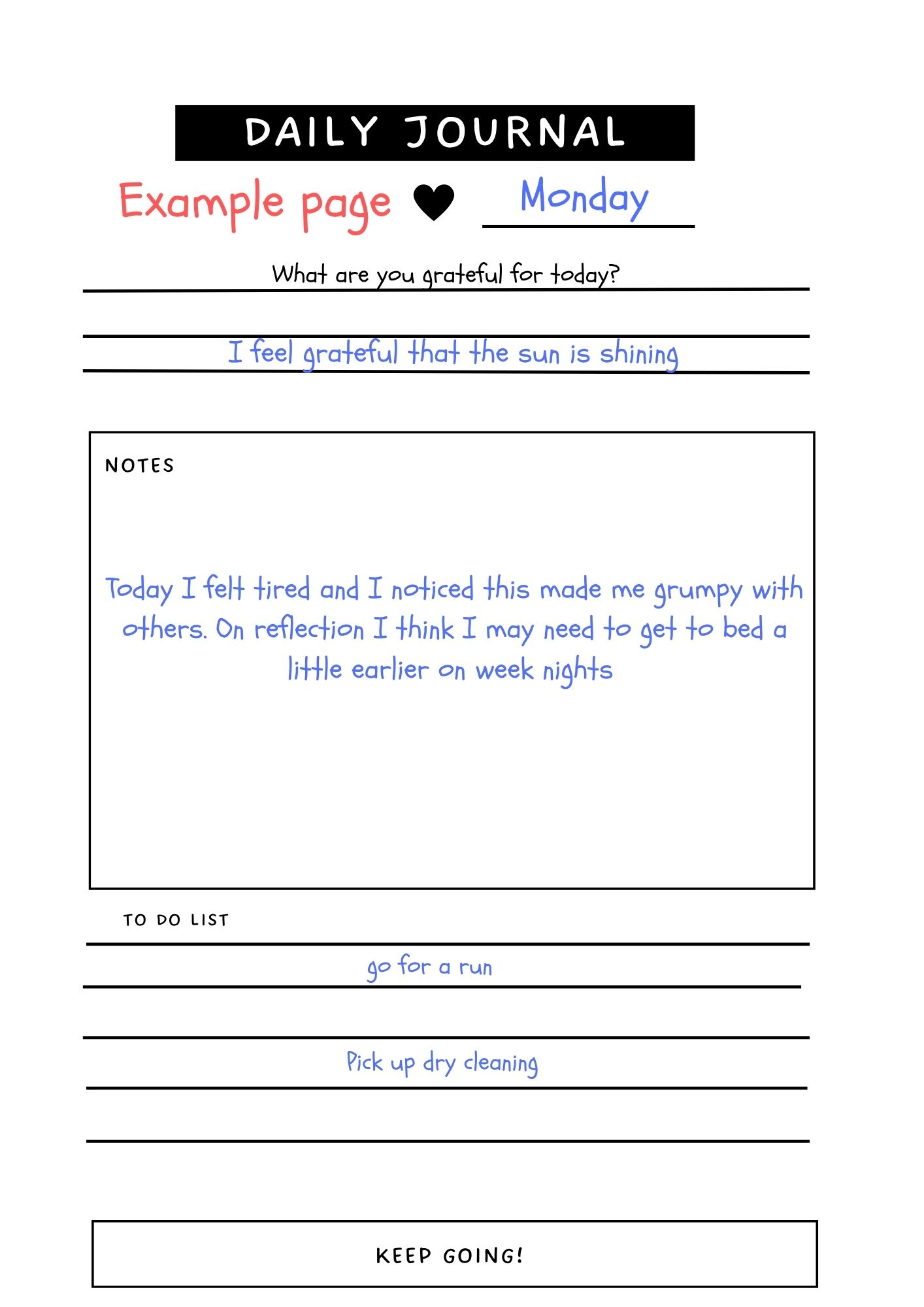 DAILY JOURNAL

Example page Monday

What are you grateful for today?

I feel grateful that the sun is shining

NOTES

Today I felt tired and I noticed this made me grumpy with others. On reflection I think I may need to get to bed a little earlier on week nights

TO DO LIST

go for a run

Pick up dry cleaning

KEEP GOING!